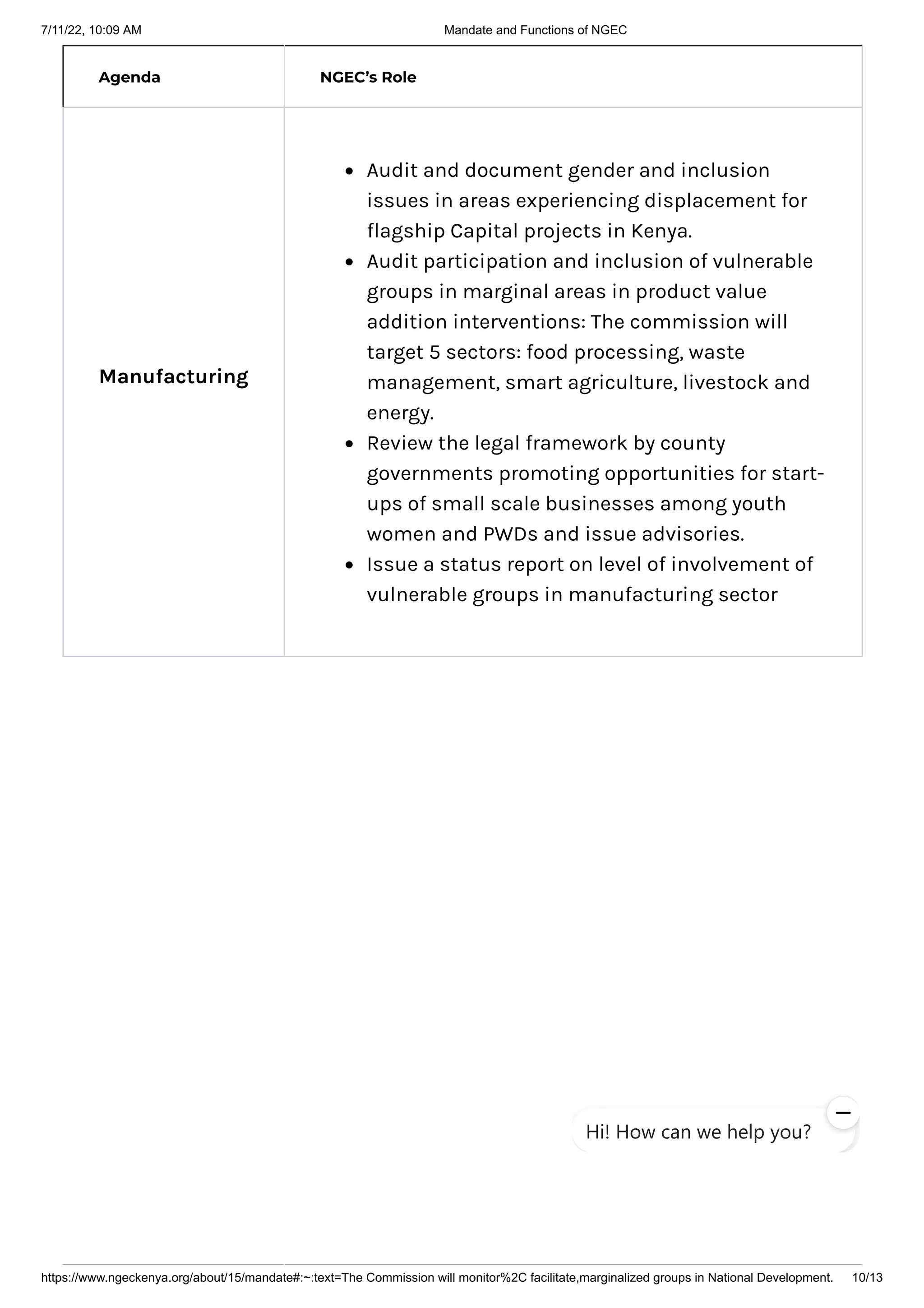 7/11/22, 10:09 AM

Mandate and Functions of NGEC

| Agenda | NGEC's Role |
|---|---|
| Manufacturing | • Audit and document gender and inclusion issues in areas experiencing displacement for flagship Capital projects in Kenya. • Audit participation and inclusion of vulnerable groups in marginal areas in product value addition interventions: The commission will target 5 sectors: food processing, waste management, smart agriculture, livestock and energy. • Review the legal framework by county governments promoting opportunities for start-ups of small scale businesses among youth women and PWDs and issue advisories. • Issue a status report on level of involvement of vulnerable groups in manufacturing sector |

Hi! How can we help you?

https://www.ngeckenya.org/about/15/mandate#:~:text=The Commission will monitor%2C facilitate,marginalized groups in National Development.

10/13